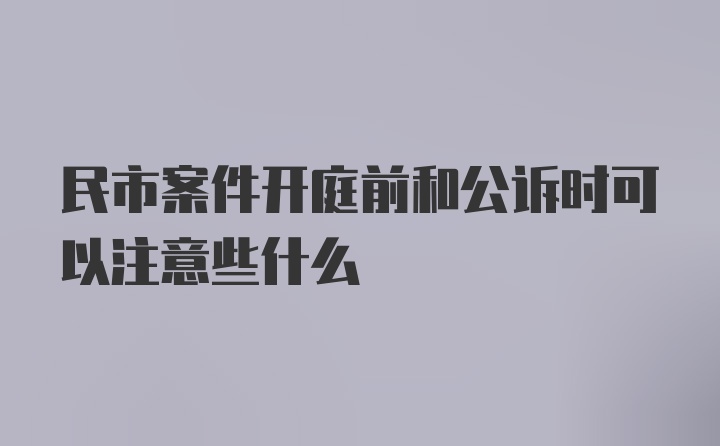 民市案件开庭前和公诉时可以注意些什么